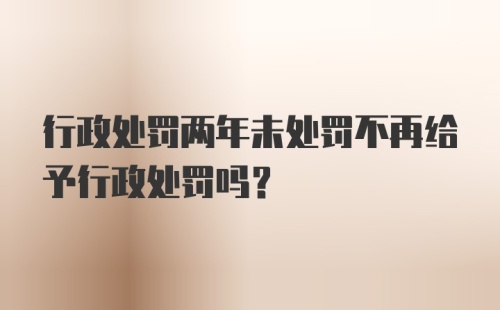 行政处罚两年未处罚不再给予行政处罚吗？